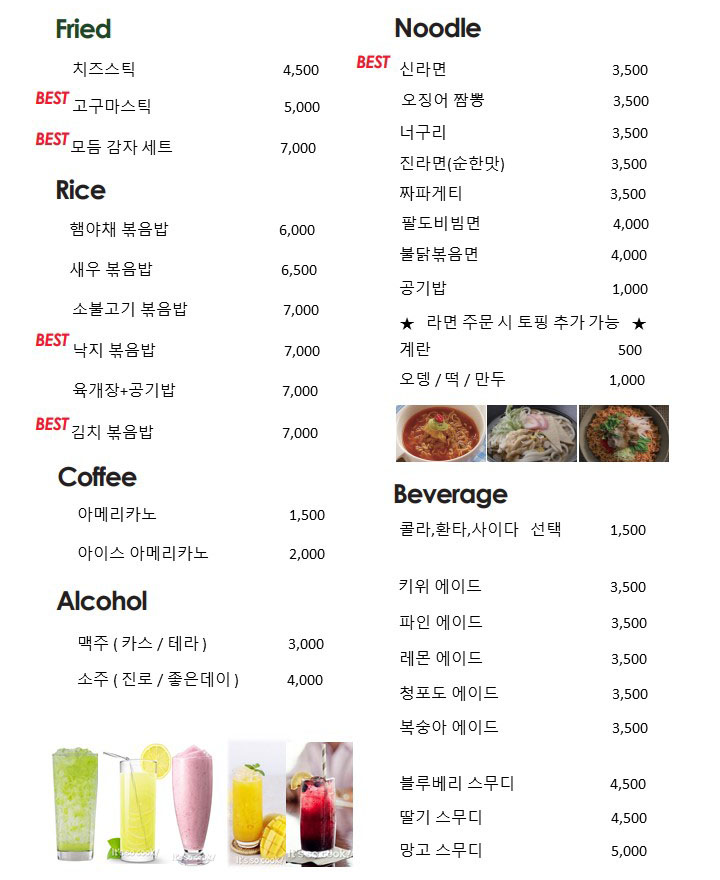 Fried

치즈스틱 4,500

BEST 고구마스틱 5,000

BEST 모듬 감자 세트 7,000

Rice

햄야채 볶음밥 6,000

새우 볶음밥 6,500

소불고기 볶음밥 7,000

BEST 낙지 볶음밥 7,000

육개장+공기밥 7,000

BEST 김치 볶음밥 7,000

Coffee

아메리카노 1,500

아이스 아메리카노 2,000

Alcohol

맥주 ( 카스 / 테라 ) 3,000

소주 ( 진로 / 좋은데이 ) 4,000

Noodle

BEST 신라면 3,500

오징어 짬뽕 3,500

너구리 3,500

진라면(순한맛) 3,500

짜파게티 3,500

팔도비빔면 4,000

불닭볶음면 4,000

공기밥 1,000

★ 라면 주문 시 토핑 추가 가능 ★

계란 500

오뎅 / 떡 / 만두 1,000

Beverage

콜라,환타,사이다 선택 1,500

키위 에이드 3,500

파인 에이드 3,500

레몬 에이드 3,500

청포도 에이드 3,500

복숭아 에이드 3,500

블루베리 스무디 4,500

딸기 스무디 4,500

망고 스무디 5,000